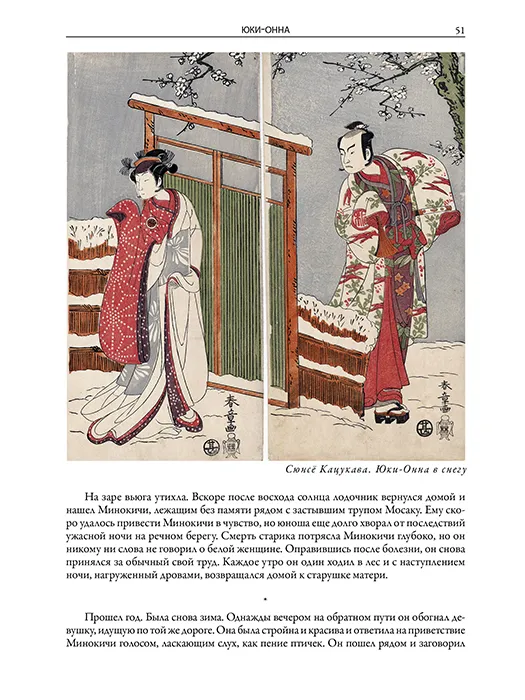 ЮКИ-ОННА 51

春章画

春章画

Сюнсё Кацукава. Юки-Онна в снегу

На заре вьюга утихла. Вскоре после восхода солнца лодочник вернулся домой и нашел Минокичи, лежащим без памяти рядом с застывшим трупом Мосаку. Ему скоро удалось привести Минокичи в чувство, но юноша еще долго хворал от последствий ужасной ночи на речном берегу. Смерть старика потрясла Минокичи глубоко, но он никому ни слова не говорил о белой женщине. Оправившись после болезни, он снова принялся за обычный свой труд. Каждое утро он один ходил в лес и с наступлением ночи, нагруженный дровами, возвращался домой к старушке матери.

*

Прошел год. Была снова зима. Однажды вечером на обратном пути он обогнал девушку, идущую по той же дороге. Она была стройна и красива и ответила на приветствие Минокичи голосом, ласкающим слух, как пение птичек. Он пошел рядом и заговорил